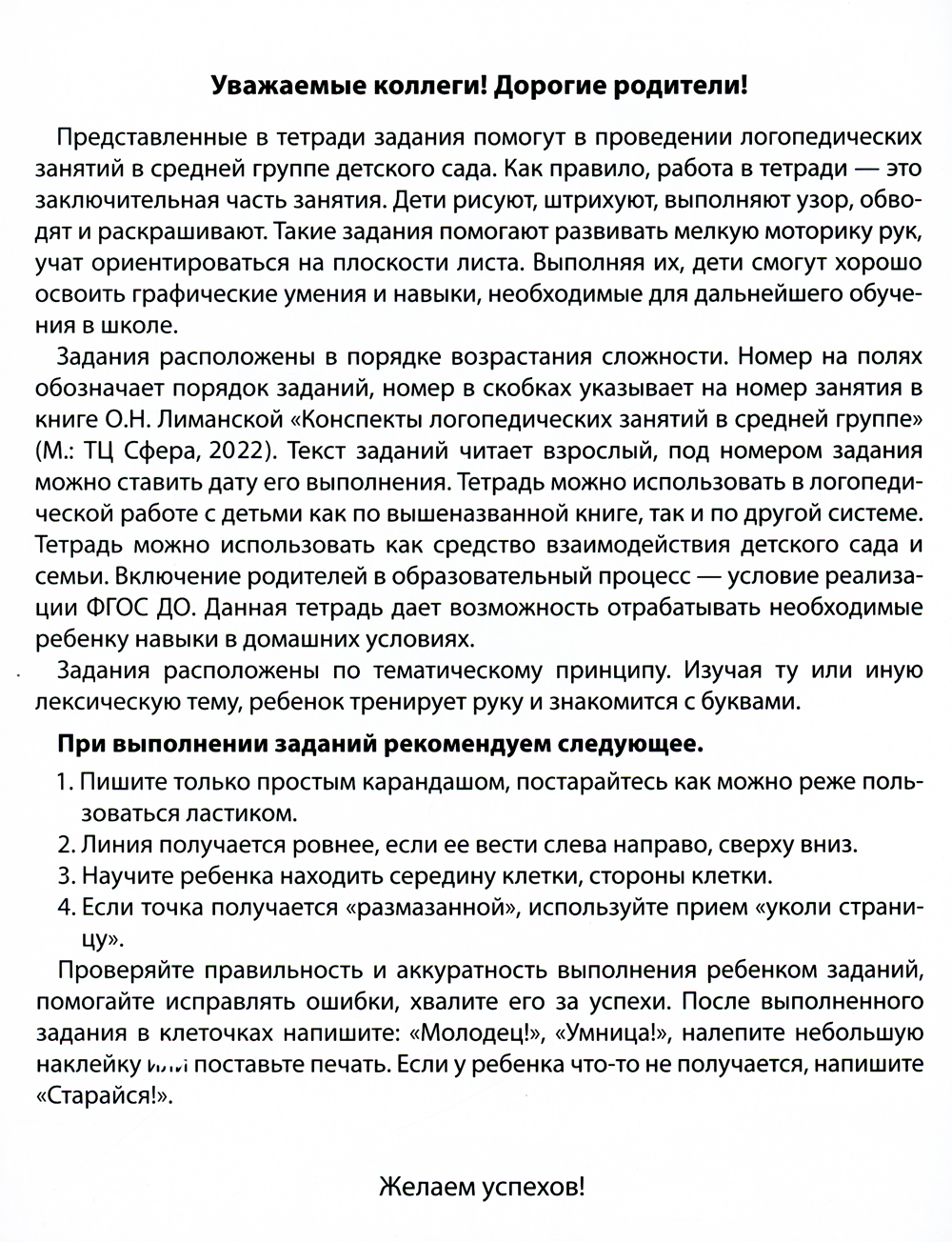 Уважаемые коллеги! Дорогие родители!

Представленные в тетради задания помогут в проведении логопедических занятий в средней группе детского сада. Как правило, работа в тетради — это заключительная часть занятия. Дети рисуют, штрихуют, выполняют узор, обводят и раскрашивают. Такие задания помогают развивать мелкую моторику рук, учат ориентироваться на плоскости листа. Выполняя их, дети смогут хорошо освоить графические умения и навыки, необходимые для дальнейшего обучения в школе.

Задания расположены в порядке возрастания сложности. Номер на полях обозначает порядок заданий, номер в скобках указывает на номер занятия в книге О.Н. Лиманской «Конспекты логопедических занятий в средней группе» (М.: ТЦ Сфера, 2022). Текст заданий читает взрослый, под номером задания можно ставить дату его выполнения. Тетрадь можно использовать в логопедической работе с детьми как по вышеназванной книге, так и по другой системе. Тетрадь можно использовать как средство взаимодействия детского сада и семьи. Включение родителей в образовательный процесс — условие реализации ФГОС ДО. Данная тетрадь дает возможность отрабатывать необходимые ребенку навыки в домашних условиях.

Задания расположены по тематическому принципу. Изучая ту или иную лексическую тему, ребенок тренирует руку и знакомится с буквами.

При выполнении заданий рекомендуем следующее.

1. Пишите только простым карандашом, постарайтесь как можно реже пользоваться ластиком.
2. Линия получается ровнее, если ее вести слева направо, сверху вниз.
3. Научите ребенка находить середину клетки, стороны клетки.
4. Если точка получается «размазанной», используйте прием «уколи страницу».

Проверяйте правильность и аккуратность выполнения ребенком заданий, помогайте исправлять ошибки, хвалите его за успехи. После выполненного задания в клеточках напишите: «Молодец!», «Умница!», налепите небольшую наклейку или поставьте печать. Если у ребенка что-то не получается, напишите «Старайся!».

Желаем успехов!